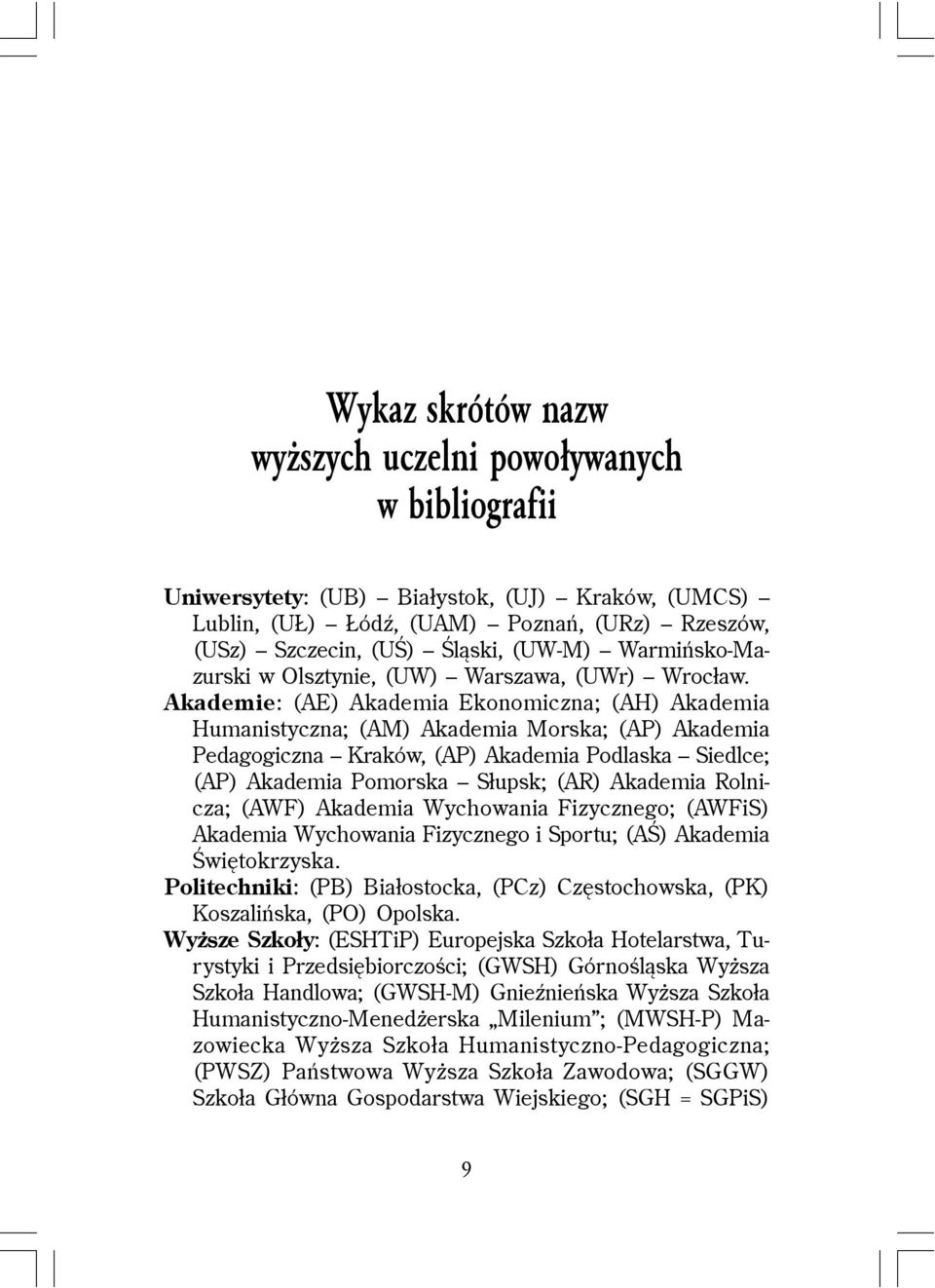 Wykaz skrótów nazw
wyższych uczelni powoływanych
w bibliografii

Uniwersytety: (UB) – Białystok, (UJ) – Kraków, (UMCS) – Lublin, (UŁ) – Łódź, (UAM) – Poznań, (URz) – Rzeszów, (USz) – Szczecin, (UŚ) – Śląski, (UW-M) – Warmińsko-Mazurski w Olsztynie, (UW) – Warszawa, (UWr) – Wrocław.
Akademie: (AE) Akademia Ekonomiczna; (AH) Akademia Humanistyczna; (AM) Akademia Morska; (AP) Akademia Pedagogiczna – Kraków, (AP) Akademia Podlaska – Siedlce; (AP) Akademia Pomorska – Słupsk; (AR) Akademia Rolnicza; (AWF) Akademia Wychowania Fizycznego; (AWFiS) Akademia Wychowania Fizycznego i Sportu; (AŚ) Akademia Świętokrzyska.
Politechniki: (PB) Białostocka, (PCz) Częstochowska, (PK) Koszalińska, (PO) Opolska.
Wyższe Szkoły: (ESHTiP) Europejska Szkoła Hotelarstwa, Turystyki i Przedsiębiorczości; (GWSH) Górnośląska Wyższa Szkoła Handlowa; (GWSH-M) Gnieźnieńska Wyższa Szkoła Humanistyczno-Menedżerska „Milenium”; (MWSH-P) Mazowiecka Wyższa Szkoła Humanistyczno-Pedagogiczna; (PWSZ) Państwowa Wyższa Szkoła Zawodowa; (SGGW) Szkoła Główna Gospodarstwa Wiejskiego; (SGH = SGPiS)

9